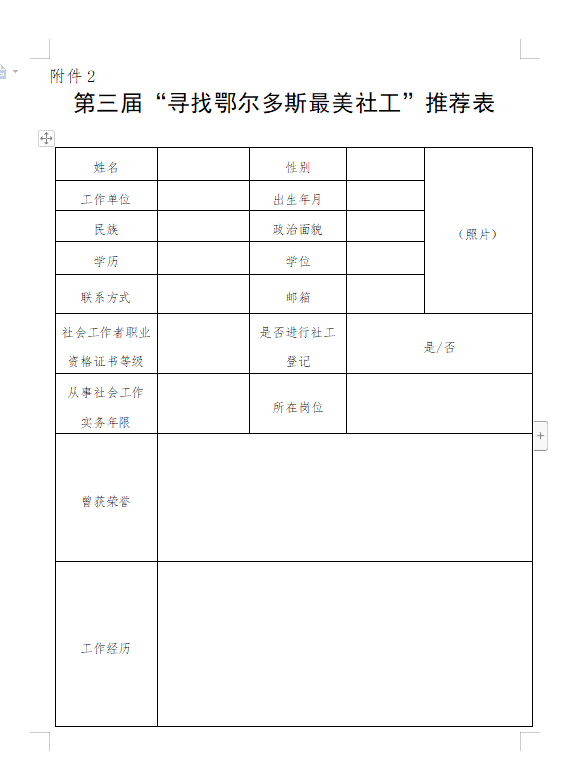 附件 2

第三届“寻找鄂尔多斯最美社工”推荐表

| 姓名 | | 性别 | | （照片） |
|---|---|---|---|---|
| 工作单位 | | 出生年月 | | |
| 民族 | | 政治面貌 | | |
| 学历 | | 学位 | | |
| 联系方式 | | 邮箱 | | |
| 社会工作者职业资格证书等级 | | 是否进行社工登记 | 是/否 | |
| 从事社会工作实务年限 | | 所在岗位 | | |
| 曾获荣誉 | | | | |
| 工作经历 | | | | |